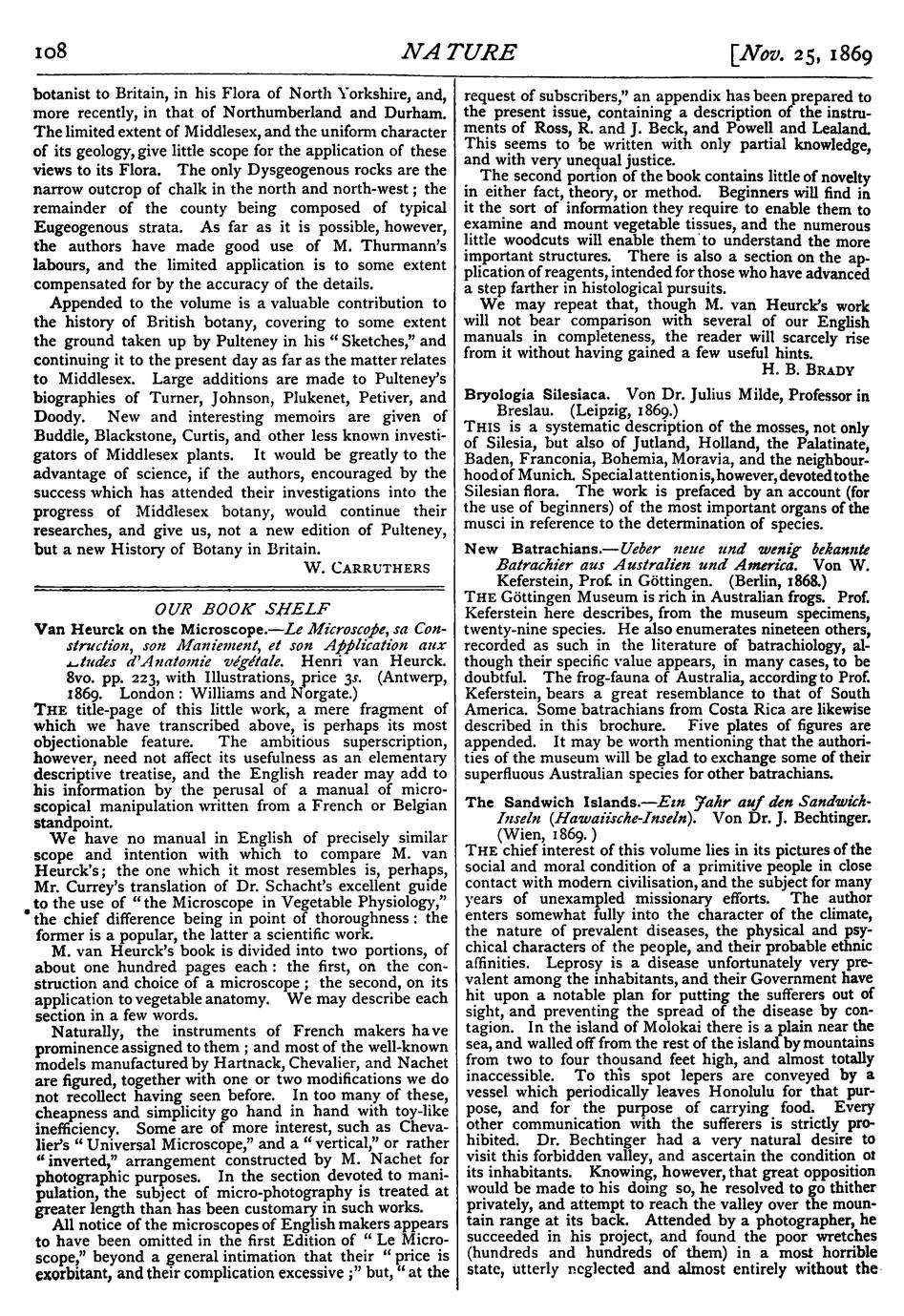 108 NATURE [Nov. 25, 1869

botanist to Britain, in his Flora of North Yorkshire, and, more recently, in that of Northumberland and Durham. The limited extent of Middlesex, and the uniform character of its geology, give little scope for the application of these views to its Flora. The only Dysgeogenous rocks are the narrow outcrop of chalk in the north and north-west; the remainder of the county being composed of typical Eugeogenous strata. As far as it is possible, however, the authors have made good use of M. Thurmann's labours, and the limited application is to some extent compensated for by the accuracy of the details.

Appended to the volume is a valuable contribution to the history of British botany, covering to some extent the ground taken up by Pulteney in his "Sketches," and continuing it to the present day as far as the matter relates to Middlesex. Large additions are made to Pulteney's biographies of Turner, Johnson, Plukenet, Petiver, and Doody. New and interesting memoirs are given of Buddle, Blackstone, Curtis, and other less known investigators of Middlesex plants. It would be greatly to the advantage of science, if the authors, encouraged by the success which has attended their investigations into the progress of Middlesex botany, would continue their researches, and give us, not a new edition of Pulteney, but a new History of Botany in Britain.

W. CARRUTHERS

OUR BOOK SHELF

Van Heurck on the Microscope.—Le Microscope, sa Construction, son Maniement, et son Application aux Études d'Anatomie végétale. Henri van Heurck. 8vo. pp. 223, with Illustrations, price 3s. (Antwerp, 1869. London: Williams and Norgate.)

THE title-page of this little work, a mere fragment of which we have transcribed above, is perhaps its most objectionable feature. The ambitious superscription, however, need not affect its usefulness as an elementary descriptive treatise, and the English reader may add to his information by the perusal of a manual of microscopical manipulation written from a French or Belgian standpoint.

We have no manual in English of precisely similar scope and intention with which to compare M. van Heurck's; the one which it most resembles is, perhaps, Mr. Currey's translation of Dr. Schacht's excellent guide to the use of "the Microscope in Vegetable Physiology," the chief difference being in point of thoroughness: the former is a popular, the latter a scientific work.

M. van Heurck's book is divided into two portions, of about one hundred pages each: the first, on the construction and choice of a microscope; the second, on its application to vegetable anatomy. We may describe each section in a few words.

Naturally, the instruments of French makers have prominence assigned to them; and most of the well-known models manufactured by Hartnack, Chevalier, and Nachet are figured, together with one or two modifications we do not recollect having seen before. In too many of these, cheapness and simplicity go hand in hand with toy-like inefficiency. Some are of more interest, such as Chevalier's "Universal Microscope," and a "vertical," or rather "inverted," arrangement constructed by M. Nachet for photographic purposes. In the section devoted to manipulation, the subject of micro-photography is treated at greater length than has been customary in such works.

All notice of the microscopes of English makers appears to have been omitted in the first Edition of "Le Microscope," beyond a general intimation that their "price is exorbitant, and their complication excessive;" but, "at the request of subscribers," an appendix has been prepared to the present issue, containing a description of the instruments of Ross, R. and J. Beck, and Powell and Lealand. This seems to be written with only partial knowledge, and with very unequal justice.

The second portion of the book contains little of novelty in either fact, theory, or method. Beginners will find in it the sort of information they require to enable them to examine and mount vegetable tissues, and the numerous little woodcuts will enable them to understand the more important structures. There is also a section on the application of reagents, intended for those who have advanced a step farther in histological pursuits.

We may repeat that, though M. van Heurck's work will not bear comparison with several of our English manuals in completeness, the reader will scarcely rise from it without having gained a few useful hints.

H. B. BRADY

Bryologia Silesiaca. Von Dr. Julius Milde, Professor in Breslau. (Leipzig, 1869.)

THIS is a systematic description of the mosses, not only of Silesia, but also of Jutland, Holland, the Palatinate, Baden, Franconia, Bohemia, Moravia, and the neighbourhood of Munich. Special attention is, however, devoted to the Silesian flora. The work is prefaced by an account (for the use of beginners) of the most important organs of the musci in reference to the determination of species.

New Batrachians.—Ueber neue und wenig bekannte Batrachier aus Australien und America. Von W. Keferstein, Prof. in Göttingen. (Berlin, 1868.)

THE Göttingen Museum is rich in Australian frogs. Prof. Keferstein here describes, from the museum specimens, twenty-nine species. He also enumerates nineteen others, recorded as such in the literature of batrachiology, although their specific value appears, in many cases, to be doubtful. The frog-fauna of Australia, according to Prof. Keferstein, bears a great resemblance to that of South America. Some batrachians from Costa Rica are likewise described in this brochure. Five plates of figures are appended. It may be worth mentioning that the authorities of the museum will be glad to exchange some of their superfluous Australian species for other batrachians.

The Sandwich Islands.—Ein Jahr auf den Sandwich-Inseln (Hawaiische-Inseln). Von Dr. J. Bechtinger. (Wien, 1869.)

THE chief interest of this volume lies in its pictures of the social and moral condition of a primitive people in close contact with modern civilisation, and the subject for many years of unexampled missionary efforts. The author enters somewhat fully into the character of the climate, the nature of prevalent diseases, the physical and psychical characters of the people, and their probable ethnic affinities. Leprosy is a disease unfortunately very prevalent among the inhabitants, and their Government have hit upon a notable plan for putting the sufferers out of sight, and preventing the spread of the disease by contagion. In the island of Molokai there is a plain near the sea, and walled off from the rest of the island by mountains from two to four thousand feet high, and almost totally inaccessible. To this spot lepers are conveyed by a vessel which periodically leaves Honolulu for that purpose, and for the purpose of carrying food. Every other communication with the sufferers is strictly prohibited. Dr. Bechtinger had a very natural desire to visit this forbidden valley, and ascertain the condition of its inhabitants. Knowing, however, that great opposition would be made to his doing so, he resolved to go thither privately, and attempt to reach the valley over the mountain range at its back. Attended by a photographer, he succeeded in his project, and found the poor wretches (hundreds and hundreds of them) in a most horrible state, utterly neglected and almost entirely without the